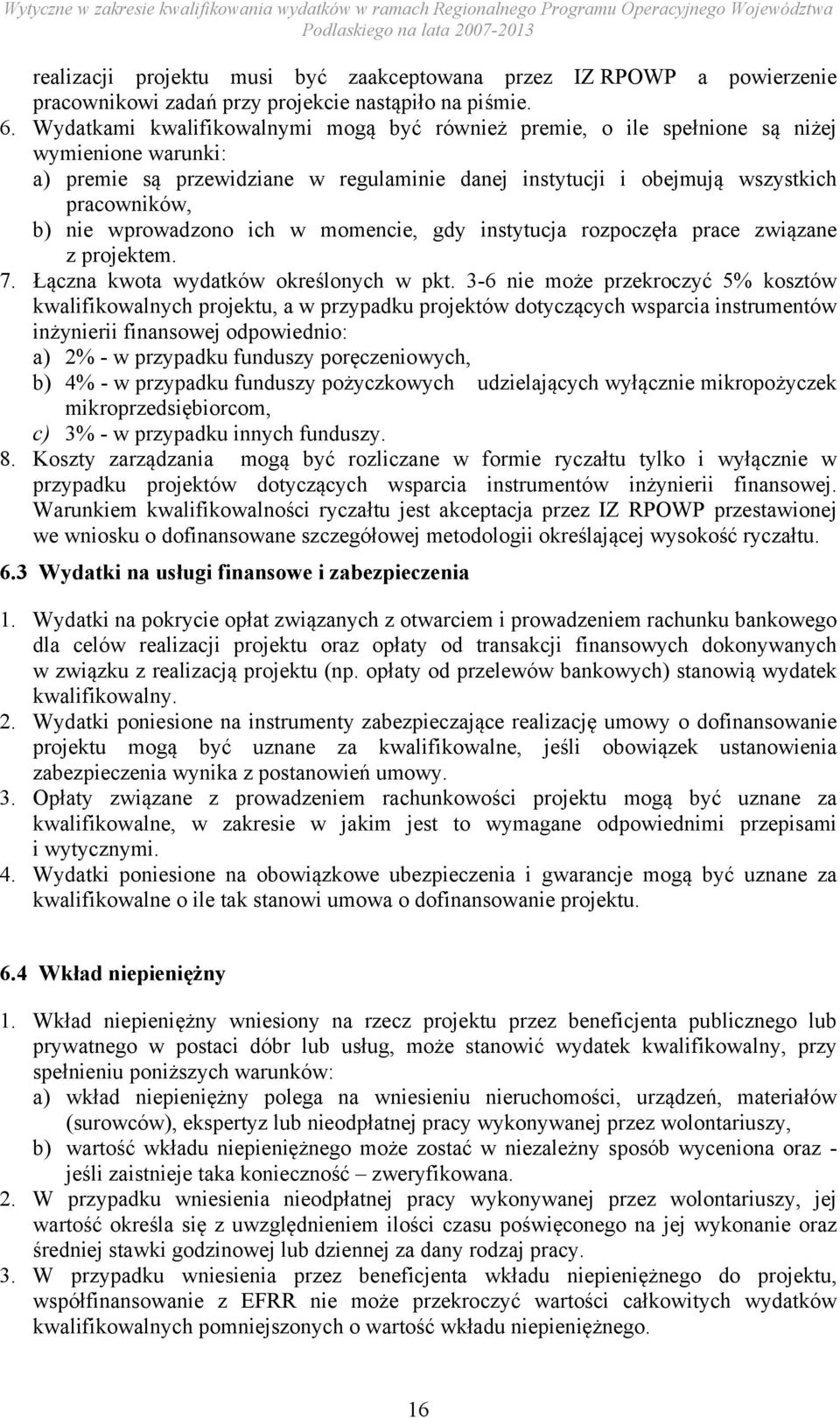 Wytyczne w zakresie kwalifikowania wydatków w ramach Regionalnego Programu Operacyjnego Województwa Podlaskiego na lata 2007-2013

realizacji projektu musi być zaakceptowana przez IZ RPOWP a powierzenie pracownikowi zadań przy projekcie nastąpiło na piśmie.

6. Wydatkami kwalifikowalnymi mogą być również premie, o ile spełnione są niżej wymienione warunki:
a) premie są przewidziane w regulaminie danej instytucji i obejmują wszystkich pracowników,
b) nie wprowadzono ich w momencie, gdy instytucja rozpoczęła prace związane z projektem.
7. Łączna kwota wydatków określonych w pkt. 3-6 nie może przekroczyć 5% kosztów kwalifikowalnych projektu, a w przypadku projektów dotyczących wsparcia instrumentów inżynierii finansowej odpowiednio:
a) 2% - w przypadku funduszy poręczeniowych,
b) 4% - w przypadku funduszy pożyczkowych udzielających wyłącznie mikropożyczek mikroprzedsiębiorcom,
c) 3% - w przypadku innych funduszy.
8. Koszty zarządzania mogą być rozliczane w formie ryczałtu tylko i wyłącznie w przypadku projektów dotyczących wsparcia instrumentów inżynierii finansowej. Warunkiem kwalifikowalności ryczałtu jest akceptacja przez IZ RPOWP przestawionej we wniosku o dofinansowane szczegółowej metodologii określającej wysokość ryczałtu.

6.3 Wydatki na usługi finansowe i zabezpieczenia

1. Wydatki na pokrycie opłat związanych z otwarciem i prowadzeniem rachunku bankowego dla celów realizacji projektu oraz opłaty od transakcji finansowych dokonywanych w związku z realizacją projektu (np. opłaty od przelewów bankowych) stanowią wydatek kwalifikowalny.
2. Wydatki poniesione na instrumenty zabezpieczające realizację umowy o dofinansowanie projektu mogą być uznane za kwalifikowalne, jeśli obowiązek ustanowienia zabezpieczenia wynika z postanowień umowy.
3. Opłaty związane z prowadzeniem rachunkowości projektu mogą być uznane za kwalifikowalne, w zakresie w jakim jest to wymagane odpowiednimi przepisami i wytycznymi.
4. Wydatki poniesione na obowiązkowe ubezpieczenia i gwarancje mogą być uznane za kwalifikowalne o ile tak stanowi umowa o dofinansowanie projektu.

6.4 Wkład niepieniężny

1. Wkład niepieniężny wniesiony na rzecz projektu przez beneficjenta publicznego lub prywatnego w postaci dóbr lub usług, może stanowić wydatek kwalifikowalny, przy spełnieniu poniższych warunków:
a) wkład niepieniężny polega na wniesieniu nieruchomości, urządzeń, materiałów (surowców), ekspertyz lub nieodpłatnej pracy wykonywanej przez wolontariuszy,
b) wartość wkładu niepieniężnego może zostać w niezależny sposób wyceniona oraz - jeśli zaistnieje taka konieczność – zweryfikowana.
2. W przypadku wniesienia nieodpłatnej pracy wykonywanej przez wolontariuszy, jej wartość określa się z uwzględnieniem ilości czasu poświęconego na jej wykonanie oraz średniej stawki godzinowej lub dziennej za dany rodzaj pracy.
3. W przypadku wniesienia przez beneficjenta wkładu niepieniężnego do projektu, współfinansowanie z EFRR nie może przekroczyć wartości całkowitych wydatków kwalifikowalnych pomniejszonych o wartość wkładu niepieniężnego.

16